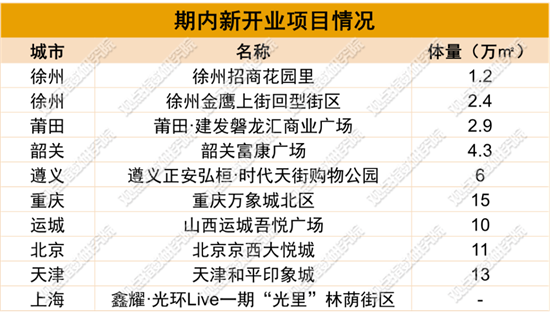 期内新开业项目情况

| 城市 | 名称 | 体量（万㎡） |
|---|---|---|
| 徐州 | 徐州招商花园里 | 1.2 |
| 徐州 | 徐州金鹰上街回型街区 | 2.4 |
| 莆田 | 莆田·建发磐龙汇商业广场 | 2.9 |
| 韶关 | 韶关富康广场 | 4.3 |
| 遵义 | 遵义正安弘桓·时代天街购物公园 | 6 |
| 重庆 | 重庆万象城北区 | 15 |
| 运城 | 山西运城吾悦广场 | 10 |
| 北京 | 北京京西大悦城 | 11 |
| 天津 | 天津和平印象城 | 13 |
| 上海 | 鑫耀·光环Live一期“光里”林荫街区 | - |

观点指数研究院